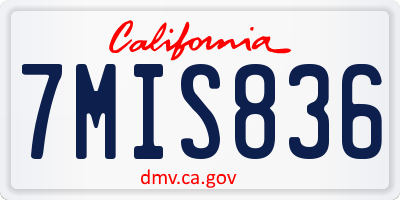 California

7MIS836

dmv.ca.gov